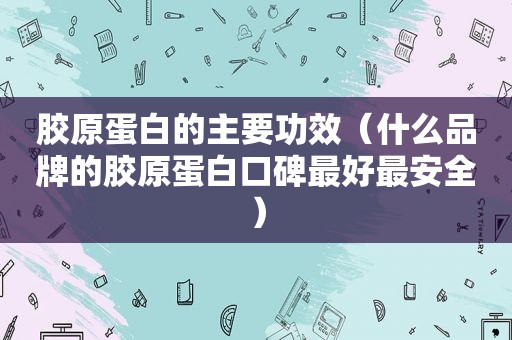 胶原蛋白的主要功效（什么品牌的胶原蛋白口碑最好最安全）

STATIONERY